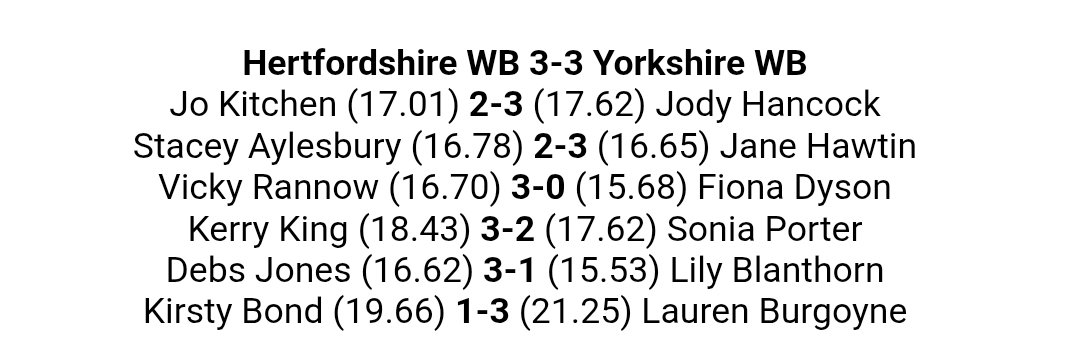 Hertfordshire WB 3-3 Yorkshire WB
Jo Kitchen (17.01) 2-3 (17.62) Jody Hancock
Stacey Aylesbury (16.78) 2-3 (16.65) Jane Hawtin
Vicky Rannow (16.70) 3-0 (15.68) Fiona Dyson
Kerry King (18.43) 3-2 (17.62) Sonia Porter
Debs Jones (16.62) 3-1 (15.53) Lily Blanthorn
Kirsty Bond (19.66) 1-3 (21.25) Lauren Burgoyne